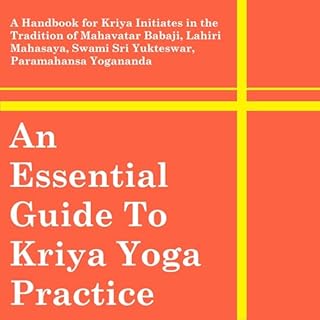 A Handbook for Kriya Initiates in the Tradition of Mahavatar Babaji, Lahiri Mahasaya, Swami Sri Yukteswar, Paramahansa Yogananda

An Essential Guide To Kriya Yoga Practice